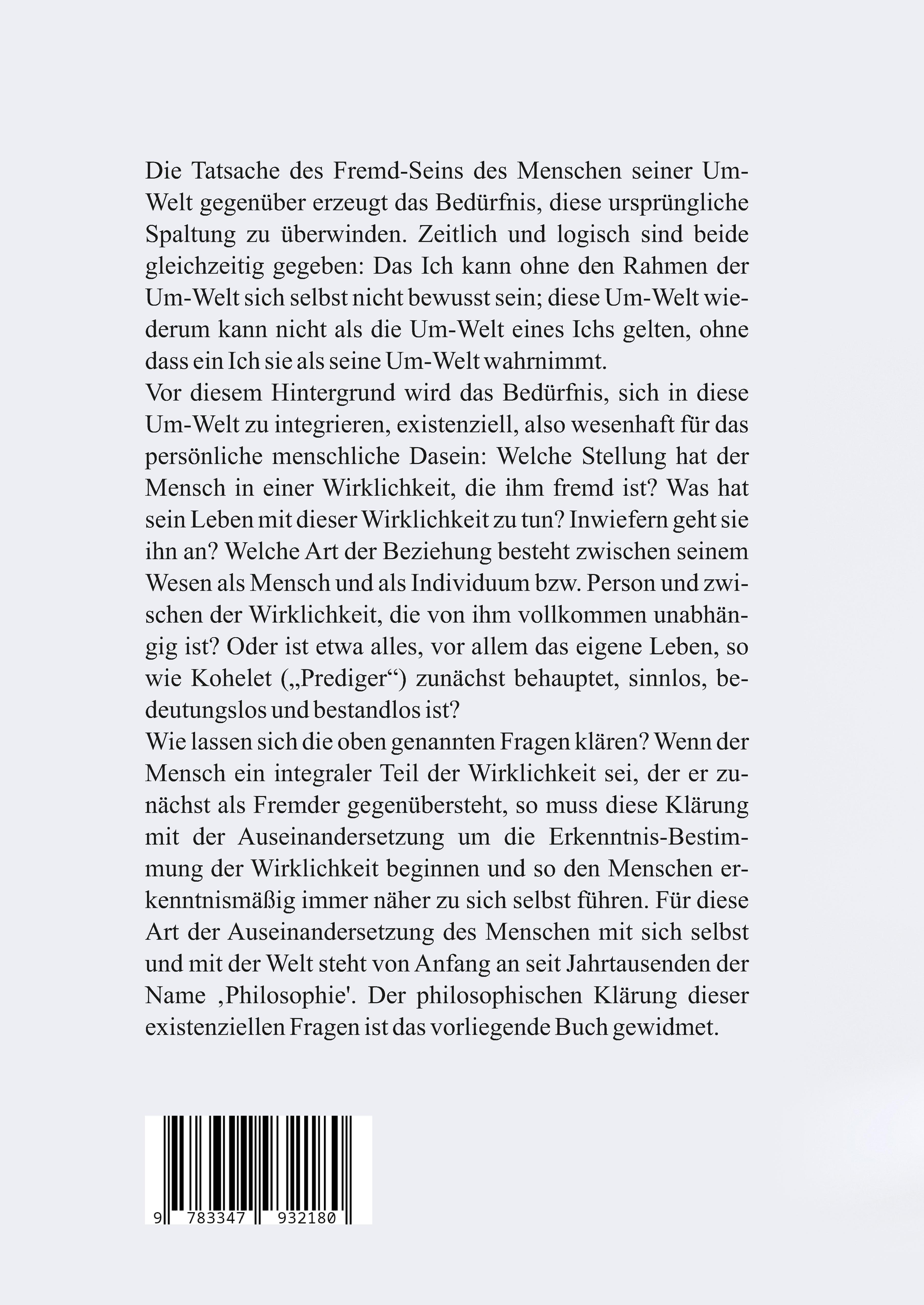 Die Tatsache des Fremd-Seins des Menschen seiner Um-Welt gegenüber erzeugt das Bedürfnis, diese ursprüngliche Spaltung zu überwinden. Zeitlich und logisch sind beide gleichzeitig gegeben: Das Ich kann ohne den Rahmen der Um-Welt sich selbst nicht bewusst sein; diese Um-Welt wiederum kann nicht als die Um-Welt eines Ichs gelten, ohne dass ein Ich sie als seine Um-Welt wahrnimmt.
Vor diesem Hintergrund wird das Bedürfnis, sich in diese Um-Welt zu integrieren, existenziell, also wesenhaft für das persönliche menschliche Dasein: Welche Stellung hat der Mensch in einer Wirklichkeit, die ihm fremd ist? Was hat sein Leben mit dieser Wirklichkeit zu tun? Inwiefern geht sie ihn an? Welche Art der Beziehung besteht zwischen seinem Wesen als Mensch und als Individuum bzw. Person und zwischen der Wirklichkeit, die von ihm vollkommen unabhängig ist? Oder ist etwa alles, vor allem das eigene Leben, so wie Kohelet („Prediger“) zunächst behauptet, sinnlos, bedeutungslos und bestandlos ist?
Wie lassen sich die oben genannten Fragen klären? Wenn der Mensch ein integraler Teil der Wirklichkeit sei, der er zunächst als Fremder gegenübersteht, so muss diese Klärung mit der Auseinandersetzung um die Erkenntnis-Bestimmung der Wirklichkeit beginnen und so den Menschen erkenntnismäßig immer näher zu sich selbst führen. Für diese Art der Auseinandersetzung des Menschen mit sich selbst und mit der Welt steht von Anfang an seit Jahrtausenden der Name ‚Philosophie'. Der philosophischen Klärung dieser existenziellen Fragen ist das vorliegende Buch gewidmet.

9 783347 932180